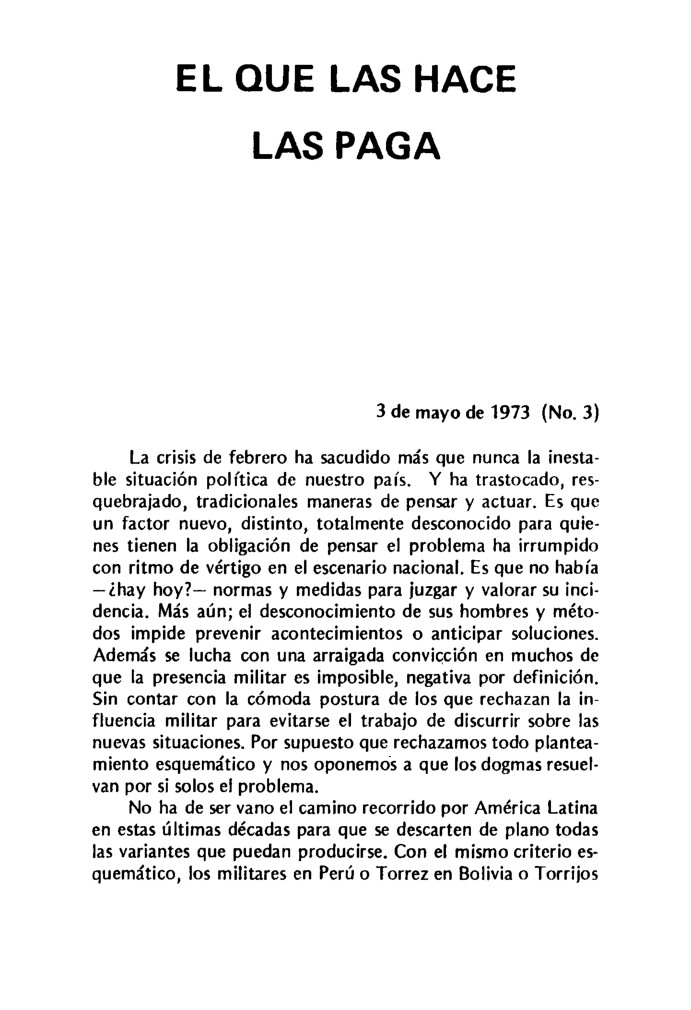 EL QUE LAS HACE
LAS PAGA

3 de mayo de 1973 (No. 3)

La crisis de febrero ha sacudido más que nunca la inestable situación política de nuestro país. Y ha trastocado, resquebrajado, tradicionales maneras de pensar y actuar. Es que un factor nuevo, distinto, totalmente desconocido para quienes tienen la obligación de pensar el problema ha irrumpido con ritmo de vértigo en el escenario nacional. Es que no había —¿hay hoy?— normas y medidas para juzgar y valorar su incidencia. Más aún; el desconocimiento de sus hombres y métodos impide prevenir acontecimientos o anticipar soluciones. Además se lucha con una arraigada convicción en muchos de que la presencia militar es imposible, negativa por definición. Sin contar con la cómoda postura de los que rechazan la influencia militar para evitarse el trabajo de discurrir sobre las nuevas situaciones. Por supuesto que rechazamos todo planteamiento esquemático y nos oponemos a que los dogmas resuelvan por si solos el problema.

No ha de ser vano el camino recorrido por América Latina en estas últimas décadas para que se descarten de plano todas las variantes que puedan producirse. Con el mismo criterio esquemático, los militares en Perú o Torrez en Bolivia o Torrijos